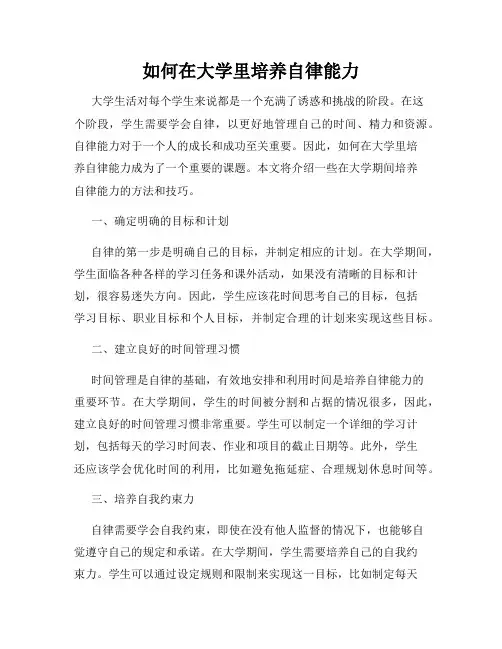 如何在大学里培养自律能力

大学生活对每个学生来说都是一个充满了诱惑和挑战的阶段。在这个阶段，学生需要学会自律，以更好地管理自己的时间、精力和资源。自律能力对于一个人的成长和成功至关重要。因此，如何在大学里培养自律能力成为了一个重要的课题。本文将介绍一些在大学期间培养自律能力的方法和技巧。

一、确定明确的目标和计划

自律的第一步是明确自己的目标，并制定相应的计划。在大学期间，学生面临各种各样的学习任务和课外活动，如果没有清晰的目标和计划，很容易迷失方向。因此，学生应该花时间思考自己的目标，包括学习目标、职业目标和个人目标，并制定合理的计划来实现这些目标。

二、建立良好的时间管理习惯

时间管理是自律的基础，有效地安排和利用时间是培养自律能力的重要环节。在大学期间，学生的时间被分割和占据的情况很多，因此，建立良好的时间管理习惯非常重要。学生可以制定一个详细的学习计划，包括每天的学习时间表、作业和项目的截止日期等。此外，学生还应该学会优化时间的利用，比如避免拖延症、合理规划休息时间等。

三、培养自我约束力

自律需要学会自我约束，即使在没有他人监督的情况下，也能够自觉遵守自己的规定和承诺。在大学期间，学生需要培养自己的自我约束力。学生可以通过设定规则和限制来实现这一目标，比如制定每天